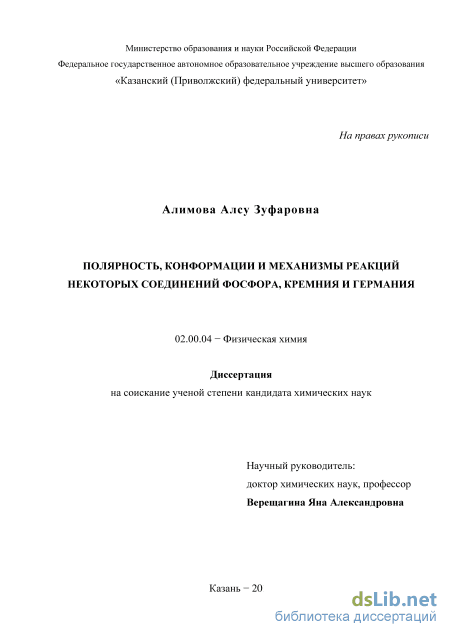 Министерство образования и науки Российской Федерации
Федеральное государственное автономное образовательное учреждение высшего образования
«Казанский (Приволжский) федеральный университет»

На правах рукописи

Алимова Алсу Зуфаровна

ПОЛЯРНОСТЬ, КОНФОРМАЦИИ И МЕХАНИЗМЫ РЕАКЦИЙ НЕКОТОРЫХ СОЕДИНЕНИЙ ФОСФОРА, КРЕМНИЯ И ГЕРМАНИЯ

02.00.04 − Физическая химия

Диссертация
на соискание ученой степени кандидата химических наук

Научный руководитель:
доктор химических наук, профессор
Верещагина Яна Александровна

Казань − 20

dsLib.net
библиотека диссертаций